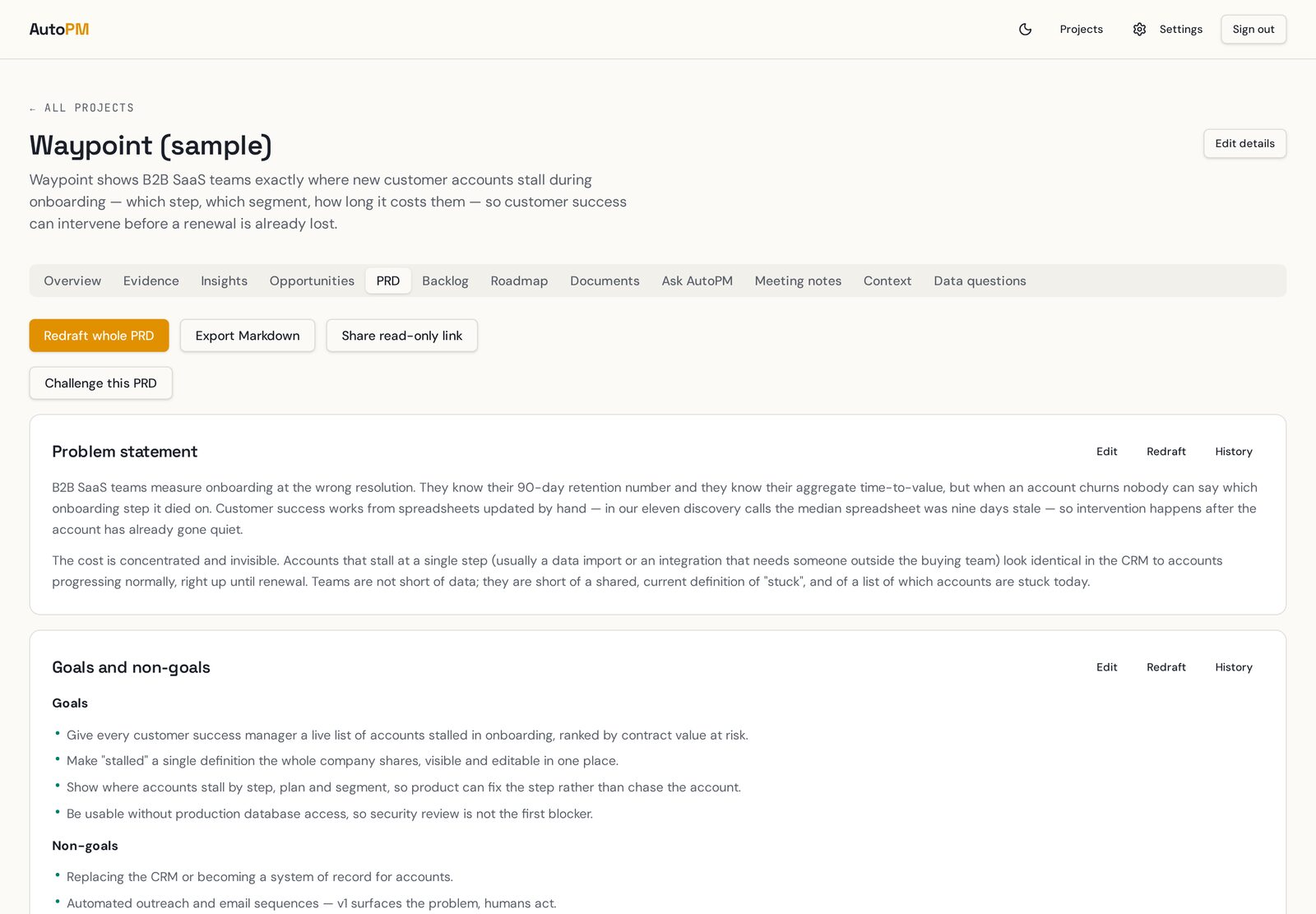 AutoPM

Projects Settings Sign out

← ALL PROJECTS

Waypoint (sample)

Edit details

Waypoint shows B2B SaaS teams exactly where new customer accounts stall during onboarding — which step, which segment, how long it costs them — so customer success can intervene before a renewal is already lost.

Overview Evidence Insights Opportunities PRD Backlog Roadmap Documents Ask AutoPM Meeting notes Context Data questions

Redraft whole PRD Export Markdown Share read-only link

Challenge this PRD

Problem statement

Edit Redraft History

B2B SaaS teams measure onboarding at the wrong resolution. They know their 90-day retention number and they know their aggregate time-to-value, but when an account churns nobody can say which onboarding step it died on. Customer success works from spreadsheets updated by hand — in our eleven discovery calls the median spreadsheet was nine days stale — so intervention happens after the account has already gone quiet.

The cost is concentrated and invisible. Accounts that stall at a single step (usually a data import or an integration that needs someone outside the buying team) look identical in the CRM to accounts progressing normally, right up until renewal. Teams are not short of data; they are short of a shared, current definition of "stuck", and of a list of which accounts are stuck today.

Goals and non-goals

Edit Redraft History

Goals

• Give every customer success manager a live list of accounts stalled in onboarding, ranked by contract value at risk.
• Make "stalled" a single definition the whole company shares, visible and editable in one place.
• Show where accounts stall by step, plan and segment, so product can fix the step rather than chase the account.
• Be usable without production database access, so security review is not the first blocker.

Non-goals

• Replacing the CRM or becoming a system of record for accounts.
• Automated outreach and email sequences — v1 surfaces the problem, humans act.